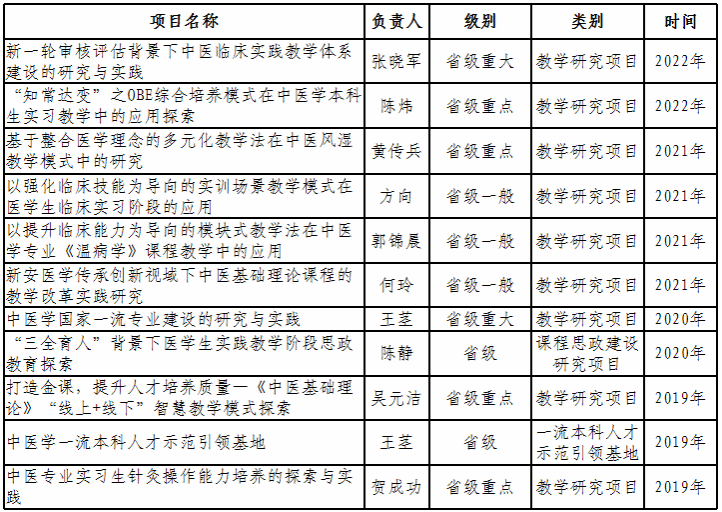 | 项目名称 | 负责人 | 级别 | 类别 | 时间 |
|---|---|---|---|---|
| 新一轮审核评估背景下中医临床实践教学体系建设的研究与实践 | 张晓军 | 省级重大 | 教学研究项目 | 2022年 |
| “知常达变”之OBE综合培养模式在中医学本科生实习教学中的应用探索 | 陈炜 | 省级重点 | 教学研究项目 | 2022年 |
| 基于整合医学理念的多元化教学法在中医风湿教学模式中的研究 | 黄传兵 | 省级重点 | 教学研究项目 | 2021年 |
| 以强化临床技能为导向的实训场景教学模式在医学生临床实习阶段的应用 | 方向 | 省级一般 | 教学研究项目 | 2021年 |
| 以提升临床能力为导向的模块式教学法在中医学专业《温病学》课程教学中的应用 | 郭锦晨 | 省级一般 | 教学研究项目 | 2021年 |
| 新安医学传承创新视域下中医基础理论课程的教学改革实践研究 | 何玲 | 省级一般 | 教学研究项目 | 2021年 |
| 中医学国家一流专业建设的研究与实践 | 王茎 | 省级重大 | 教学研究项目 | 2020年 |
| “三全育人”背景下医学生实践教学阶段思政教育探索 | 陈静 | 省级 | 课程思政建设研究项目 | 2020年 |
| 打造金课，提升人才培养质量—《中医基础理论》“线上+线下”智慧教学模式探索 | 吴元洁 | 省级重点 | 教学研究项目 | 2019年 |
| 中医学一流本科人才示范引领基地 | 王茎 | 省级 | 一流本科人才示范引领基地 | 2019年 |
| 中医专业实习生针灸操作能力培养的探索与实践 | 贺成功 | 省级重点 | 教学研究项目 | 2019年 |